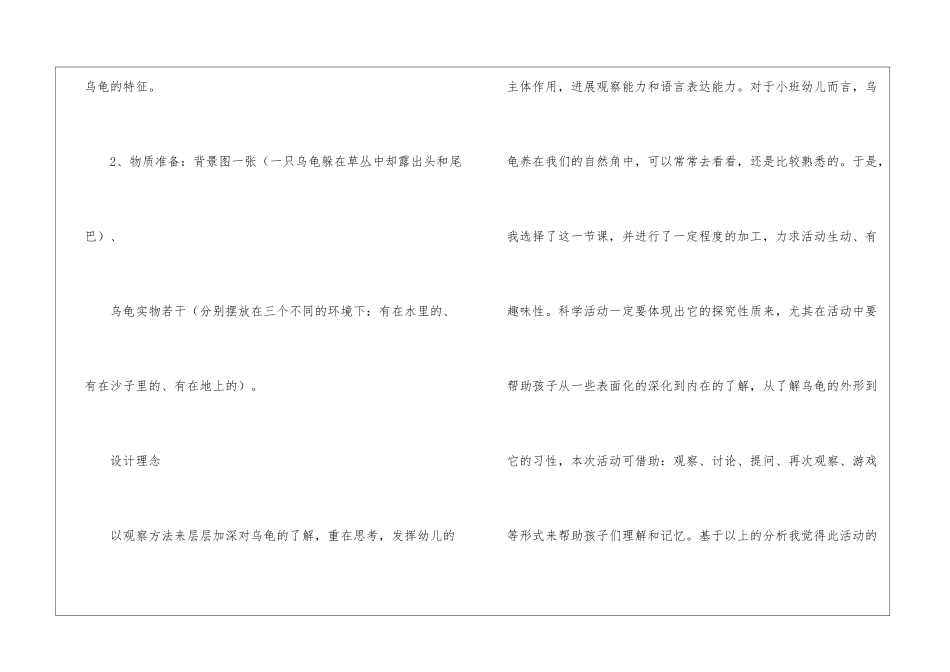 乌龟的特征。

2、物质准备：背景图一张（一只乌龟躲在草丛中却露出头和尾巴）、

乌龟实物若干（分别摆放在三个不同的环境下：有在水里的、有在沙子里的、有在地上的）。

设计理念

以观察方法来层层加深对乌龟的了解，重在思考，发挥幼儿的主体作用，进展观察能力和语言表达能力。对于小班幼儿而言，乌龟养在我们的自然角中，可以常常去看看，还是比较熟悉的。于是，我选择了这一节课，并进行了一定程度的加工，力求活动生动、有趣味性。科学活动一定要体现出它的探究性质来，尤其在活动中要帮助孩子从一些表面化的深化到内在的了解，从了解乌龟的外形到它的习性，本次活动可借助：观察、讨论、提问、再次观察、游戏等形式来帮助孩子们理解和记忆。基于以上的分析我觉得此活动的